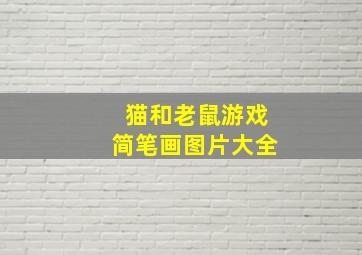 猫和老鼠游戏
简笔画图片大全